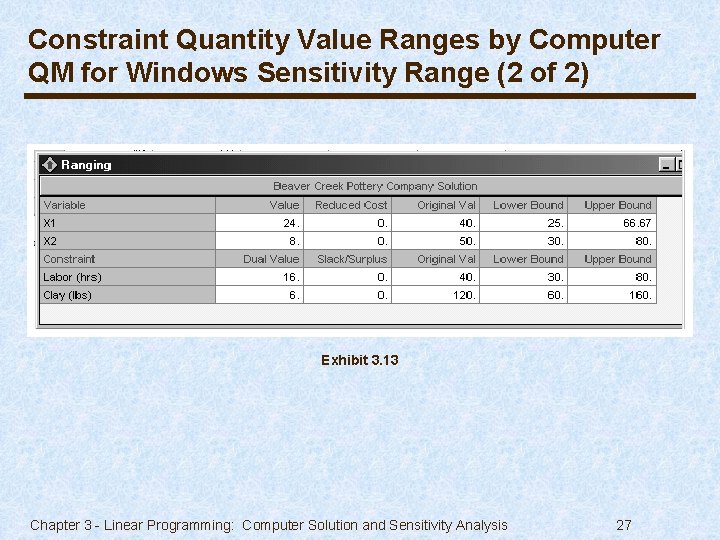 Constraint Quantity Value Ranges by Computer QM for Windows Sensitivity Range (2 of 2)

Ranging

Beaver Creek Pottery Company Solution

| Variable | Value | Reduced Cost | Original Val | Lower Bound | Upper Bound |
|---|---|---|---|---|---|
| X1 | 24. | 0. | 40. | 25. | 66.67 |
| X2 | 8. | 0. | 50. | 30. | 80. |
| Constraint | Dual Value | Slack/Surplus | Original Val | Lower Bound | Upper Bound |
| Labor (hrs) | 16. | 0. | 40. | 30. | 80. |
| Clay (lbs) | 6. | 0. | 120. | 60. | 160. |

Exhibit 3.13

Chapter 3 - Linear Programming: Computer Solution and Sensitivity Analysis 27